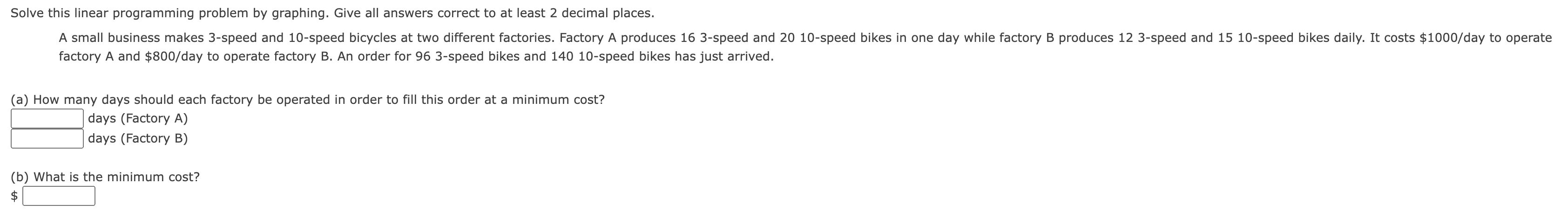 Solve this linear programming problem by graphing. Give all answers correct to at least 2 decimal places.

A small business makes 3-speed and 10-speed bicycles at two different factories. Factory A produces 16 3-speed and 20 10-speed bikes in one day while factory B produces 12 3-speed and 15 10-speed bikes daily. It costs \$1000/day to operate factory A and \$800/day to operate factory B. An order for 96 3-speed bikes and 140 10-speed bikes has just arrived.

(a) How many days should each factory be operated in order to fill this order at a minimum cost?
days (Factory A)
days (Factory B)

(b) What is the minimum cost?
\$